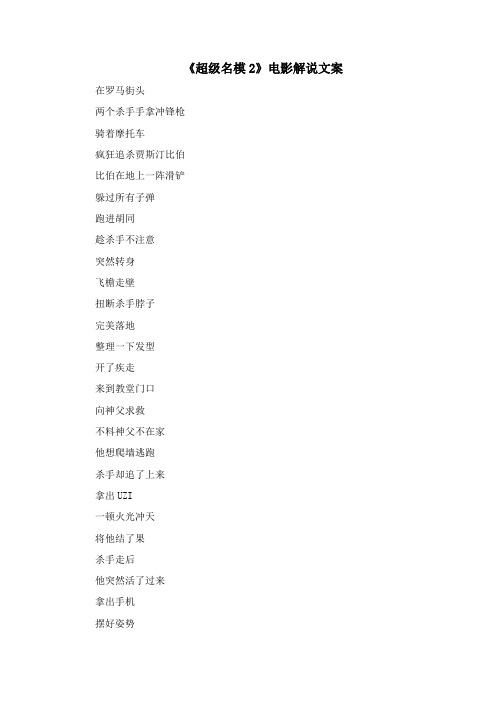 《超级名模 2》电影解说文案

在罗马街头

两个杀手手拿冲锋枪

骑着摩托车

疯狂追杀贾斯汀比伯

比伯在地上一阵滑铲

躲过所有子弹

跑进胡同

趁杀手不注意

突然转身

飞檐走壁

扭断杀手脖子

完美落地

整理一下发型

开了疾走

来到教堂门口

向神父求救

不料神父不在家

他想爬墙逃跑

杀手却追了上来

拿出 UZI

一顿火光冲天

将他结了果

杀手走后

他突然活了过来

拿出手机

摆好姿势